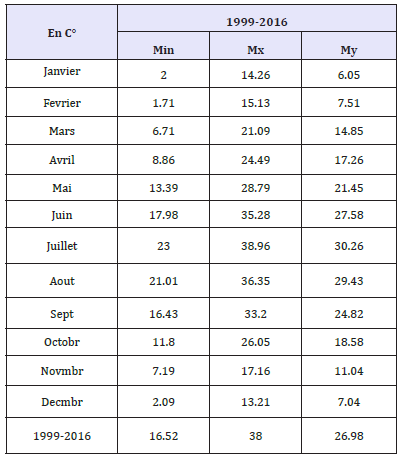 | En C° | 1999-2016 | | |
|---|---|---|---|
| | Min | Mx | My |
| Janvier | 2 | 14.26 | 6.05 |
| Fevrier | 1.71 | 15.13 | 7.51 |
| Mars | 6.71 | 21.09 | 14.85 |
| Avril | 8.86 | 24.49 | 17.26 |
| Mai | 13.39 | 28.79 | 21.45 |
| Juin | 17.98 | 35.28 | 27.58 |
| Juillet | 23 | 38.96 | 30.26 |
| Aout | 21.01 | 36.35 | 29.43 |
| Sept | 16.43 | 33.2 | 24.82 |
| Octobr | 11.8 | 26.05 | 18.58 |
| Novmbr | 7.19 | 17.16 | 11.04 |
| Decmbr | 2.09 | 13.21 | 7.04 |
| 1999-2016 | 16.52 | 38 | 26.98 |